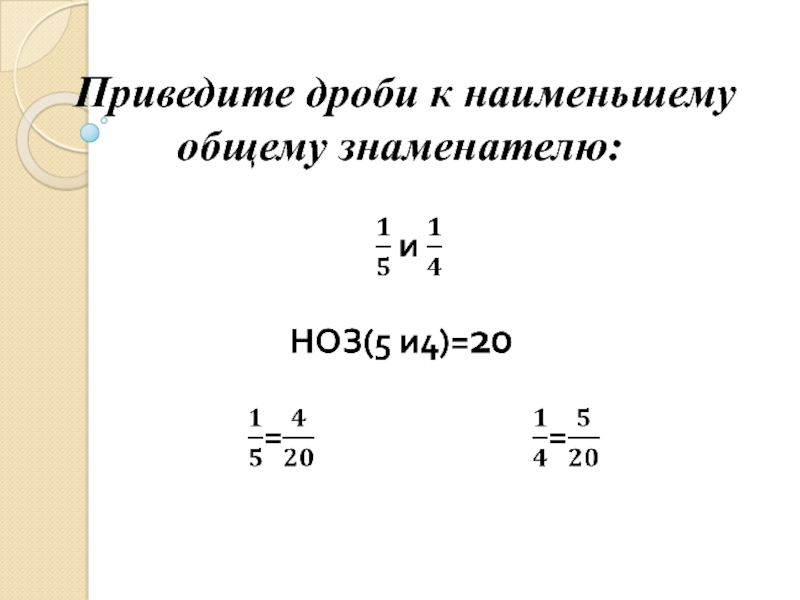 Приведите дроби к наименьшему общему знаменателю:

$\frac{1}{5}$ и $\frac{1}{4}$

НОЗ(5 и4)=20

$\frac{1}{5}=\frac{4}{20}$ $\frac{1}{4}=\frac{5}{20}$